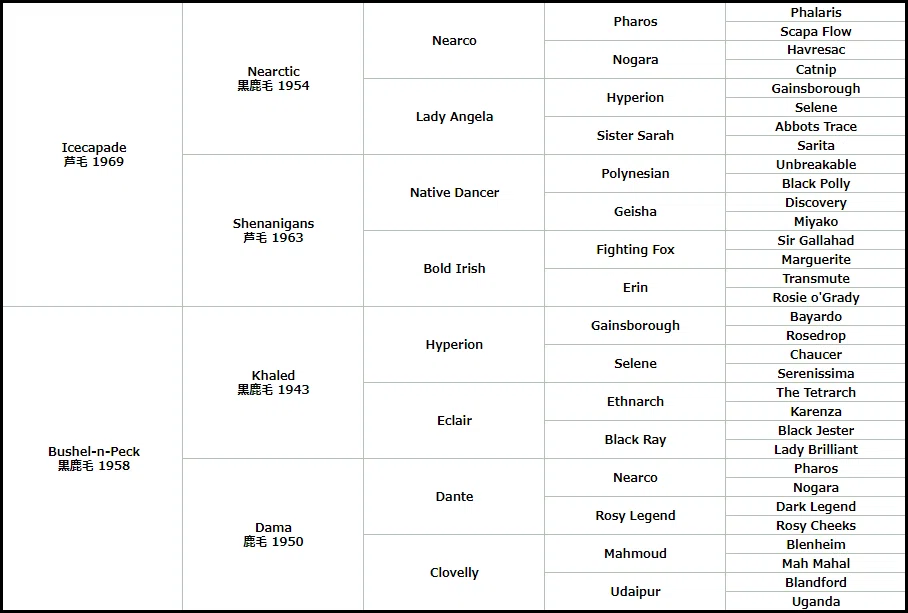 | | | | | |
|---|---|---|---|---|
| Icecapade 芦毛 1969 | Nearctic 黒鹿毛 1954 | Nearco | Pharos | Phalaris |
| | | | | Scapa Flow |
| | | | Nogara | Havresac |
| | | | | Catnip |
| | | Lady Angela | Hyperion | Gainsborough |
| | | | | Selene |
| | | | Sister Sarah | Abbots Trace |
| | | | | Sarita |
| | Shenanigans 芦毛 1963 | Native Dancer | Polynesian | Unbreakable |
| | | | | Black Polly |
| | | | Geisha | Discovery |
| | | | | Miyako |
| | | Bold Irish | Fighting Fox | Sir Gallahad |
| | | | | Marguerite |
| | | | Erin | Transmute |
| | | | | Rosie o'Grady |
| Bushel-n-Peck 黒鹿毛 1958 | Khaled 黒鹿毛 1943 | Hyperion | Gainsborough | Bayardo |
| | | | | Rosedrop |
| | | | Selene | Chaucer |
| | | | | Serenissima |
| | | Eclair | Ethnarch | The Tetrarch |
| | | | | Karenza |
| | | | Black Ray | Black Jester |
| | | | | Lady Brilliant |
| | Dama 鹿毛 1950 | Dante | Nearco | Pharos |
| | | | | Nogara |
| | | | Rosy Legend | Dark Legend |
| | | | | Rosy Cheeks |
| | | Clovelly | Mahmoud | Blenheim |
| | | | | Mah Mahal |
| | | | Udaipur | Blandford |
| | | | | Uganda |